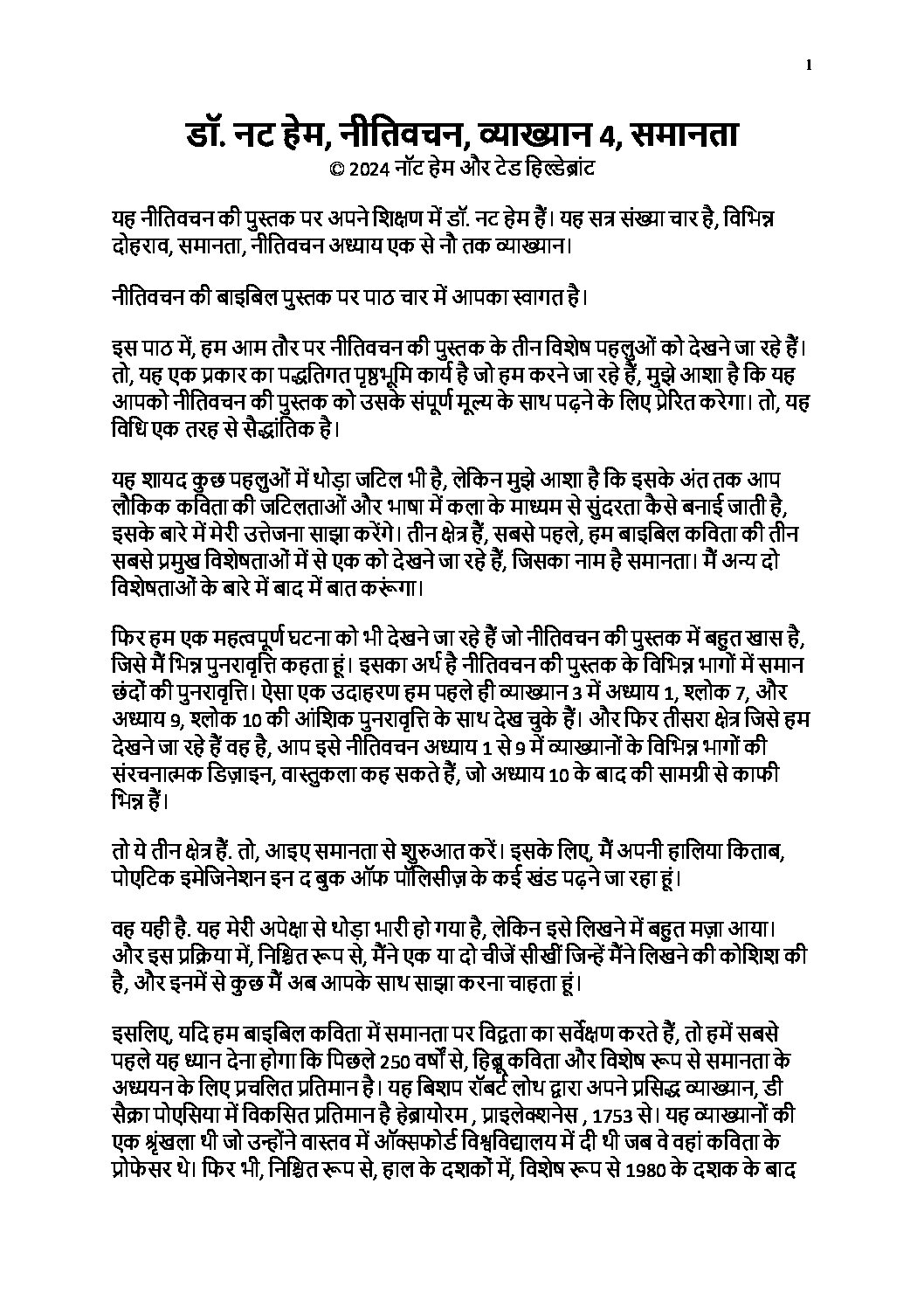 1

डॉ. नट हेम, नीतिवचन, व्याख्यान 4, समानता
© 2024 नॉट हेम और टेड हिल्डेब्रांट

यह नीतिवचन की पुस्तक पर अपने शिक्षण में डॉ. नट हेम हैं। यह सत्र संख्या चार है, विभिन्न दोहराव, समानता, नीतिवचन अध्याय एक से नौ तक व्याख्यान।

नीतिवचन की बाइबिल पुस्तक पर पाठ चार में आपका स्वागत है।

इस पाठ में, हम आम तौर पर नीतिवचन की पुस्तक के तीन विशेष पहलुओं को देखने जा रहे हैं। तो, यह एक प्रकार का पद्धतिगत पृष्ठभूमि कार्य है जो हम करने जा रहे हैं, मुझे आशा है कि यह आपको नीतिवचन की पुस्तक को उसके संपूर्ण मूल्य के साथ पढ़ने के लिए प्रेरित करेगा। तो, यह विधि एक तरह से सैद्धांतिक है।

यह शायद कुछ पहलुओं में थोड़ा जटिल भी है, लेकिन मुझे आशा है कि इसके अंत तक आप लौकिक कविता की जटिलताओं और भाषा में कला के माध्यम से सुंदरता कैसे बनाई जाती है, इसके बारे में मेरी उत्तेजना साझा करेंगे। तीन क्षेत्र हैं, सबसे पहले, हम बाइबिल कविता की तीन सबसे प्रमुख विशेषताओं में से एक को देखने जा रहे हैं, जिसका नाम है समानता। मैं अन्य दो विशेषताओं के बारे में बाद में बात करूंगा।

फिर हम एक महत्वपूर्ण घटना को भी देखने जा रहे हैं जो नीतिवचन की पुस्तक में बहुत खास है, जिसे मैं भिन्न पुनरावृत्ति कहता हूं। इसका अर्थ है नीतिवचन की पुस्तक के विभिन्न भागों में समान छंदों की पुनरावृत्ति। ऐसा एक उदाहरण हम पहले ही व्याख्यान 3 में अध्याय 1, श्लोक 7, और अध्याय 9, श्लोक 10 की आंशिक पुनरावृत्ति के साथ देख चुके हैं। और फिर तीसरा क्षेत्र जिसे हम देखने जा रहे हैं वह है, आप इसे नीतिवचन अध्याय 1 से 9 में व्याख्यानों के विभिन्न भागों की संरचनात्मक डिज़ाइन, वास्तुकला कह सकते हैं, जो अध्याय 10 के बाद की सामग्री से काफी भिन्न हैं।

तो ये तीन क्षेत्र हैं. तो, आइए समानता से शुरुआत करें। इसके लिए, मैं अपनी हालिया किताब, पोएटिक इमेजिनेशन इन द बुक ऑफ पॉलिसीज़ के कई खंड पढ़ने जा रहा हूं।

वह यही है. यह मेरी अपेक्षा से थोड़ा भारी हो गया है, लेकिन इसे लिखने में बहुत मज़ा आया। और इस प्रक्रिया में, निश्चित रूप से, मैंने एक या दो चीजें सीखीं जिन्हें मैंने लिखने की कोशिश की है, और इनमें से कुछ मैं अब आपके साथ साझा करना चाहता हूं।

इसलिए, यदि हम बाइबिल कविता में समानता पर विद्वता का सर्वेक्षण करते हैं, तो हमें सबसे पहले यह ध्यान देना होगा कि पिछले 250 वर्षों से, हिब्रू कविता और विशेष रूप से समानता के अध्ययन के लिए प्रचलित प्रतिमान है। यह बिशप रॉबर्ट लोथ द्वारा अपने प्रसिद्ध व्याख्यान, डी सैक्रा पोएसिया में विकसित प्रतिमान है हेब्रायोरम , प्राइलेक्शनेस , 1753 से। यह व्याख्यानों की एक श्रृंखला थी जो उन्होंने वास्तव में ऑक्सफोर्ड विश्वविद्यालय में दी थी जब वे वहां कविता के प्रोफेसर थे। फिर भी, निश्चित रूप से, हाल के दशकों में, विशेष रूप से 1980 के दशक के बाद